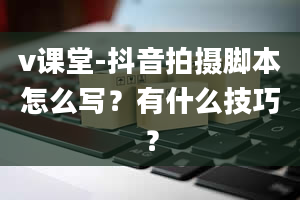 v课堂-抖音拍摄脚本怎么写？有什么技巧？